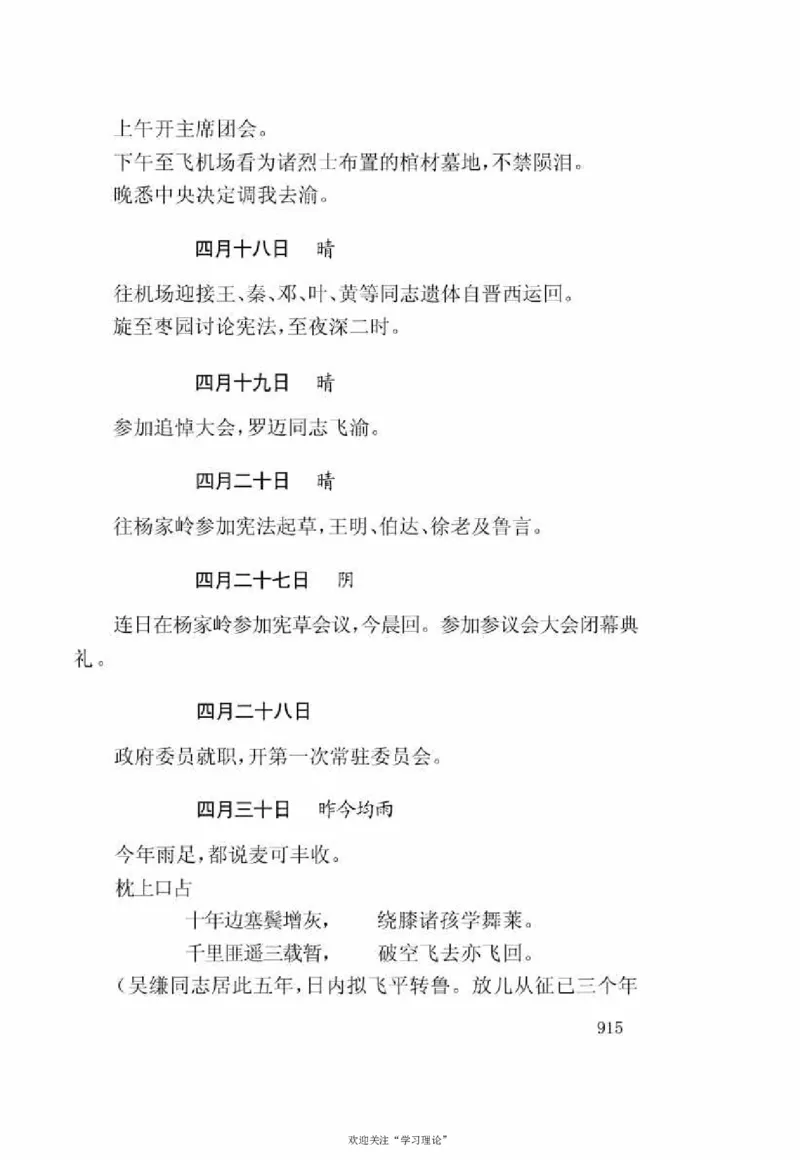 上午开主席团会。
下午至飞机场看为诸烈士布置的棺材墓地，不禁陨泪。
晚悉中央决定调我去渝。

四月十八日　晴

往机场迎接王、秦、邓、叶、黄等同志遗体自晋西运回。
旋至枣园讨论宪法，至夜深二时。

四月十九日　晴

参加追悼大会，罗迈同志飞渝。

四月二十日　晴

往杨家岭参加宪法起草，王明、伯达、徐老及鲁言。

四月二十七日　阴

连日在杨家岭参加宪草会议，今晨回。参加参议会大会闭幕典礼。

四月二十八日

政府委员就职，开第一次常驻委员会。

四月三十日　昨今均雨

今年雨足，都说麦可丰收。
枕上口占
十年边塞鬓增灰，　绕膝诸孩学舞莱。
千里匪遥三载暂，　破空飞去亦飞回。
（吴缣同志居此五年，日内拟飞平转鲁。放儿从征已三个年

915

欢迎关注“学习理论”